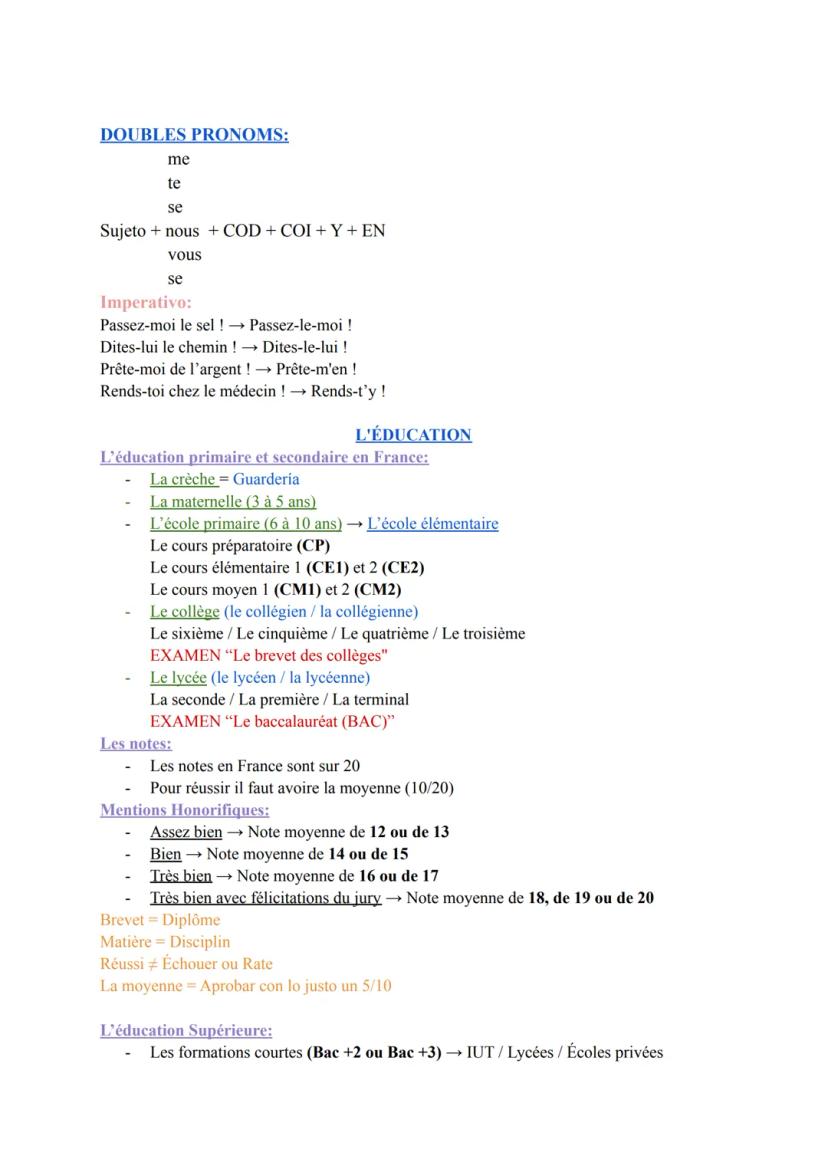 DOUBLES PRONOMS:
me
te
se
Sujeto + nous + COD + COI + Y + EN
vous
se

Imperativo:
Passez-moi le sel ! → Passez-le-moi !
Dites-lui le chemin ! → Dites-le-lui !
Prête-moi de l'argent ! → Prête-m'en !
Rends-toi chez le médecin ! → Rends-t'y !

L'ÉDUCATION

L'éducation primaire et secondaire en France:
- La crèche = Guardería
- La maternelle (3 à 5 ans)
- L'école primaire (6 à 10 ans) → L'école élémentaire
Le cours préparatoire (CP)
Le cours élémentaire 1 (CE1) et 2 (CE2)
Le cours moyen 1 (CM1) et 2 (CM2)
- Le collège (le collégien / la collégienne)
Le sixième / Le cinquième / Le quatrième / Le troisième
EXAMEN "Le brevet des collèges"
- Le lycée (le lycéen / la lycéenne)
La seconde / La première / La terminal
EXAMEN "Le baccalauréat (BAC)"

Les notes:
- Les notes en France sont sur 20
- Pour réussir il faut avoire la moyenne (10/20)

Mentions Honorifiques:
- Assez bien → Note moyenne de 12 ou de 13
- Bien → Note moyenne de 14 ou de 15
- Très bien → Note moyenne de 16 ou de 17
- Très bien avec félicitations du jury → Note moyenne de 18, de 19 ou de 20

Brevet = Diplôme
Matière = Disciplin
Réussi ≠ Échouer ou Rate
La moyenne = Aprobar con lo justo un 5/10

L'éducation Supérieure:
- Les formations courtes (Bac +2 ou Bac +3) → IUT / Lycées / Écoles privées